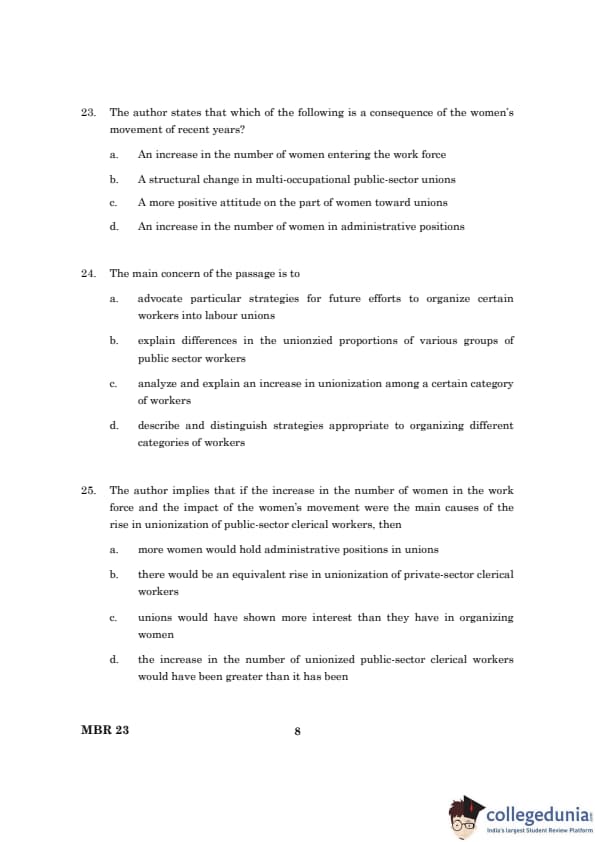 23. The author states that which of the following is a consequence of the women's movement of recent years?

a. An increase in the number of women entering the work force

b. A structural change in multi-occupational public-sector unions

c. A more positive attitude on the part of women toward unions

d. An increase in the number of women in administrative positions

24. The main concern of the passage is to

a. advocate particular strategies for future efforts to organize certain workers into labour unions

b. explain differences in the unionzied proportions of various groups of public sector workers

c. analyze and explain an increase in unionization among a certain category of workers

d. describe and distinguish strategies appropriate to organizing different categories of workers

25. The author implies that if the increase in the number of women in the work force and the impact of the women's movement were the main causes of the rise in unionization of public-sector clerical workers, then

a. more women would hold administrative positions in unions

b. there would be an equivalent rise in unionization of private-sector clerical workers

c. unions would have shown more interest than they have in organizing women

d. the increase in the number of unionized public-sector clerical workers would have been greater than it has been

MBR 23 8

collegedunia
India's largest Student Review Platform